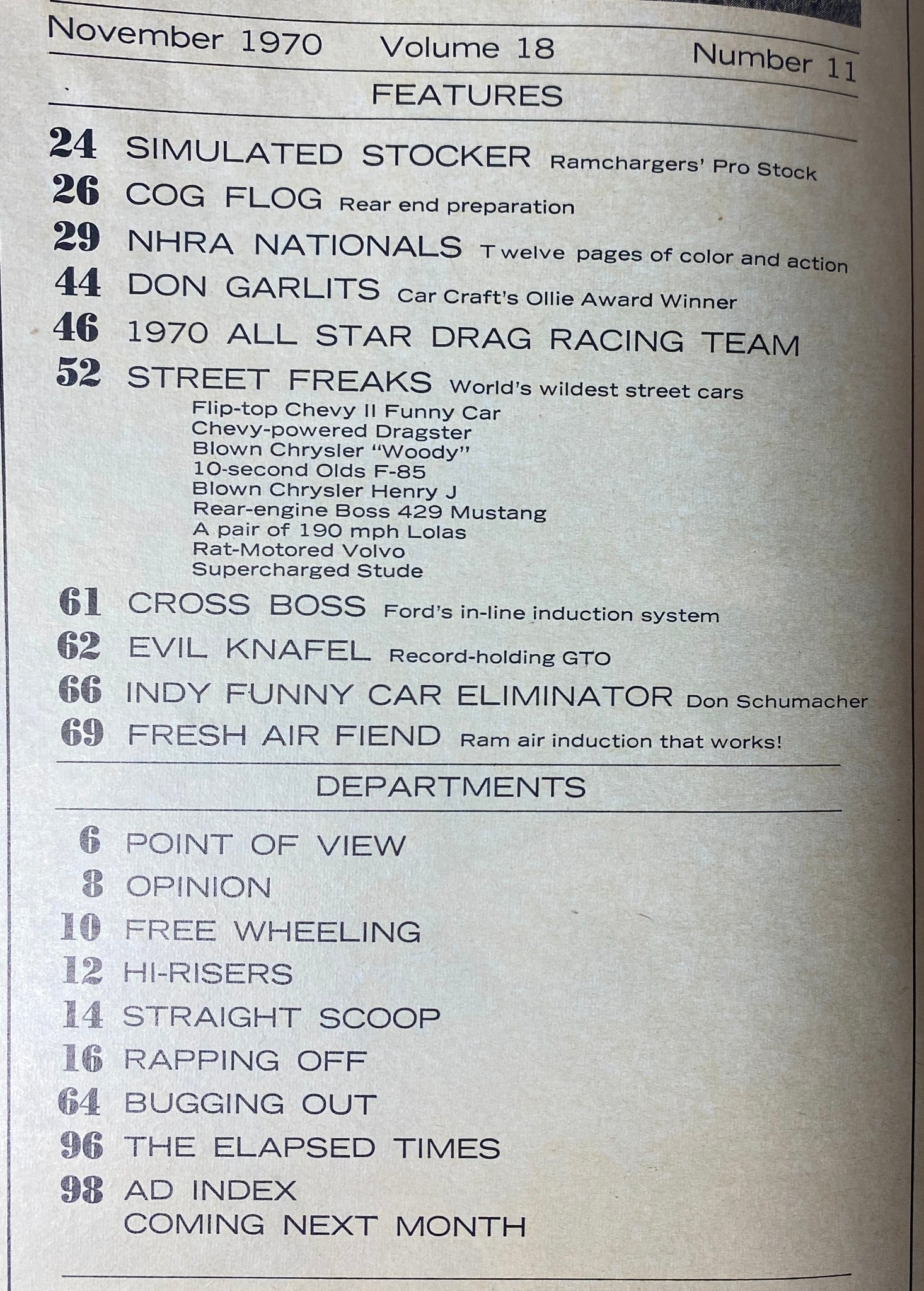 November 1970 Volume 18 Number 11

FEATURES

24 SIMULATED STOCKER Ramchargers' Pro Stock
26 COG FLOG Rear end preparation
29 NHRA NATIONALS Twelve pages of color and action
44 DON GARLITS Car Craft's Ollie Award Winner
46 1970 ALL STAR DRAG RACING TEAM
52 STREET FREAKS World's wildest street cars
Flip-top Chevy II Funny Car
Chevy-powered Dragster
Blown Chrysler "Woody"
10-second Olds F-85
Blown Chrysler Henry J
Rear-engine Boss 429 Mustang
A pair of 190 mph Lolas
Rat-Motored Volvo
Supercharged Stude
61 CROSS BOSS Ford's in-line induction system
62 EVIL KNAFEL Record-holding GTO
66 INDY FUNNY CAR ELIMINATOR Don Schumacher
69 FRESH AIR FIEND Ram air induction that works!

DEPARTMENTS

6 POINT OF VIEW
8 OPINION
10 FREE WHEELING
12 HI-RISERS
14 STRAIGHT SCOOP
16 RAPPING OFF
64 BUGGING OUT
96 THE ELAPSED TIMES
98 AD INDEX
COMING NEXT MONTH